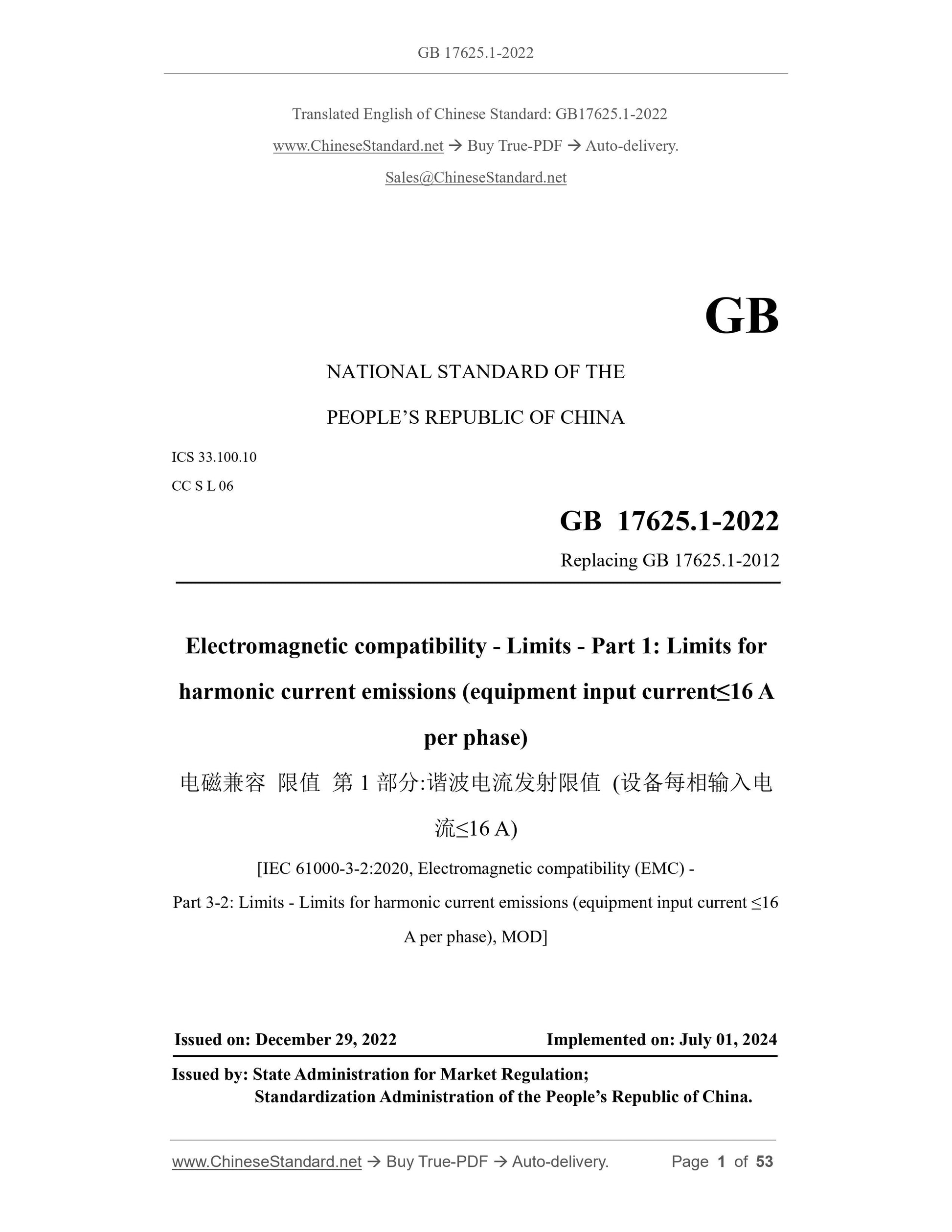 GB 17625.1-2022

Translated English of Chinese Standard: GB17625.1-2022

www.ChineseStandard.net → Buy True-PDF → Auto-delivery.

Sales@ChineseStandard.net

GB

NATIONAL STANDARD OF THE

PEOPLE'S REPUBLIC OF CHINA

ICS 33.100.10

CC S L 06

GB 17625.1-2022

Replacing GB 17625.1-2012

Electromagnetic compatibility - Limits - Part 1: Limits for harmonic current emissions (equipment input current≤16 A per phase)

电磁兼容 限值 第1部分:谐波电流发射限值 (设备每相输入电流≤16 A)

[IEC 61000-3-2:2020, Electromagnetic compatibility (EMC) - Part 3-2: Limits - Limits for harmonic current emissions (equipment input current ≤16 A per phase), MOD]

Issued on: December 29, 2022 Implemented on: July 01, 2024

Issued by: State Administration for Market Regulation;
Standardization Administration of the People's Republic of China.

www.ChineseStandard.net → Buy True-PDF → Auto-delivery. Page 1 of 53